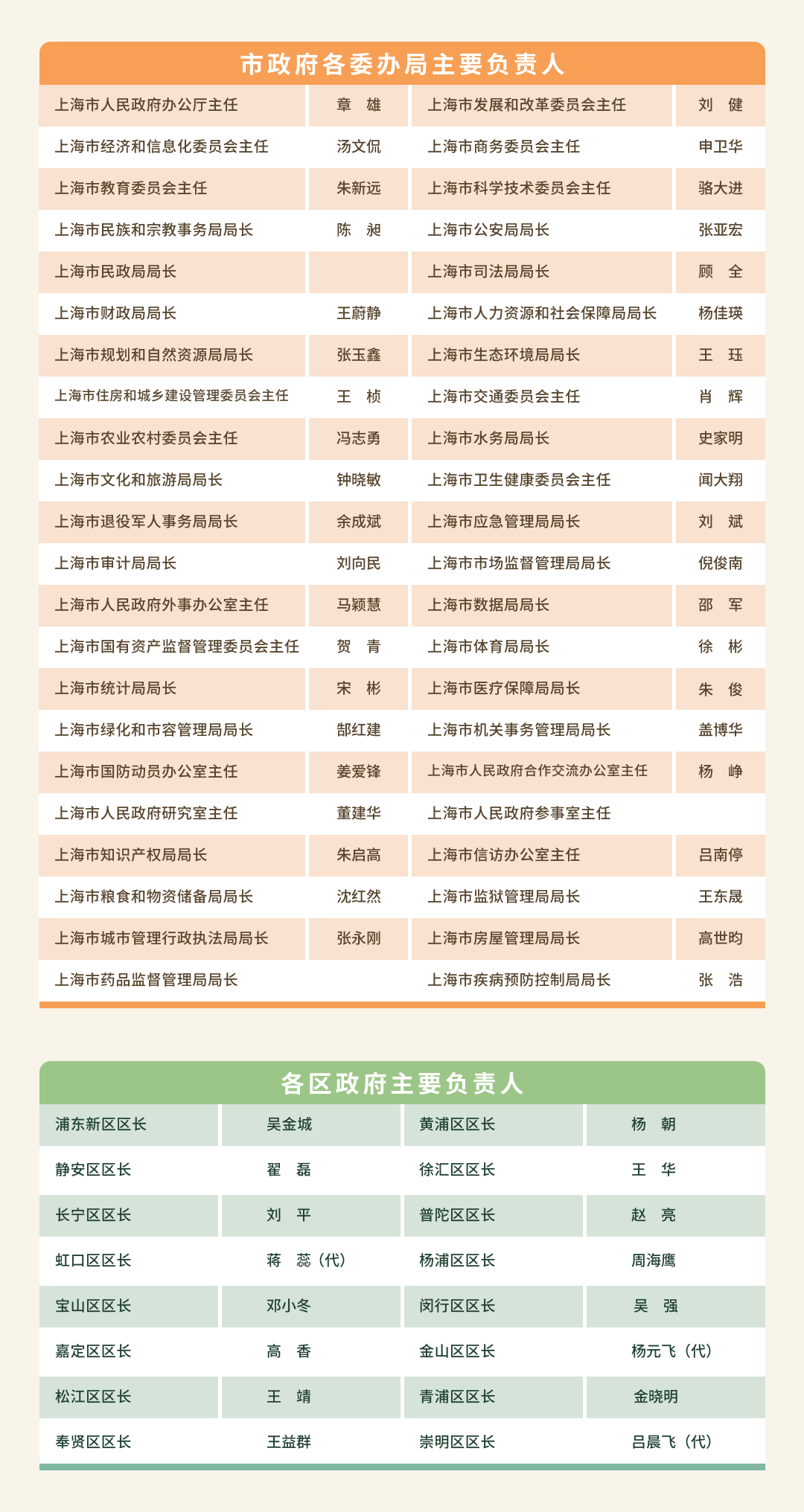 市政府各委办局主要负责人

| | | | |
|---|---|---|---|
| 上海市人民政府办公厅主任 | 章　雄 | 上海市发展和改革委员会主任 | 刘　健 |
| 上海市经济和信息化委员会主任 | 汤文侃 | 上海市商务委员会主任 | 申卫华 |
| 上海市教育委员会主任 | 朱新远 | 上海市科学技术委员会主任 | 骆大进 |
| 上海市民族和宗教事务局局长 | 陈　昶 | 上海市公安局局长 | 张亚宏 |
| 上海市民政局局长 | | 上海市司法局局长 | 顾　全 |
| 上海市财政局局长 | 王蔚静 | 上海市人力资源和社会保障局局长 | 杨佳瑛 |
| 上海市规划和自然资源局局长 | 张玉鑫 | 上海市生态环境局局长 | 王　珏 |
| 上海市住房和城乡建设管理委员会主任 | 王　桢 | 上海市交通委员会主任 | 肖　辉 |
| 上海市农业农村委员会主任 | 冯志勇 | 上海市水务局局长 | 史家明 |
| 上海市文化和旅游局局长 | 钟晓敏 | 上海市卫生健康委员会主任 | 闻大翔 |
| 上海市退役军人事务局局长 | 余成斌 | 上海市应急管理局局长 | 刘　斌 |
| 上海市审计局局长 | 刘向民 | 上海市市场监督管理局局长 | 倪俊南 |
| 上海市人民政府外事办公室主任 | 马颖慧 | 上海市数据局局长 | 邵　军 |
| 上海市国有资产监督管理委员会主任 | 贺　青 | 上海市体育局局长 | 徐　彬 |
| 上海市统计局局长 | 宋　彬 | 上海市医疗保障局局长 | 朱　俊 |
| 上海市绿化和市容管理局局长 | 郜红建 | 上海市机关事务管理局局长 | 盖博华 |
| 上海市国防动员办公室主任 | 姜爱锋 | 上海市人民政府合作交流办公室主任 | 杨　峥 |
| 上海市人民政府研究室主任 | 董建华 | 上海市人民政府参事室主任 | |
| 上海市知识产权局局长 | 朱启高 | 上海市信访办公室主任 | 吕南停 |
| 上海市粮食和物资储备局局长 | 沈红然 | 上海市监狱管理局局长 | 王东晟 |
| 上海市城市管理行政执法局局长 | 张永刚 | 上海市房屋管理局局长 | 高世昀 |
| 上海市药品监督管理局局长 | | 上海市疾病预防控制局局长 | 张　浩 |

各区政府主要负责人

| | | | |
|---|---|---|---|
| 浦东新区区长 | 吴金城 | 黄浦区区长 | 杨　朝 |
| 静安区区长 | 翟　磊 | 徐汇区区长 | 王　华 |
| 长宁区区长 | 刘　平 | 普陀区区长 | 赵　亮 |
| 虹口区区长 | 蒋　蕊（代） | 杨浦区区长 | 周海鹰 |
| 宝山区区长 | 邓小冬 | 闵行区区长 | 吴　强 |
| 嘉定区区长 | 高　香 | 金山区区长 | 杨元飞（代） |
| 松江区区长 | 王　靖 | 青浦区区长 | 金晓明 |
| 奉贤区区长 | 王益群 | 崇明区区长 | 吕晨飞（代） |